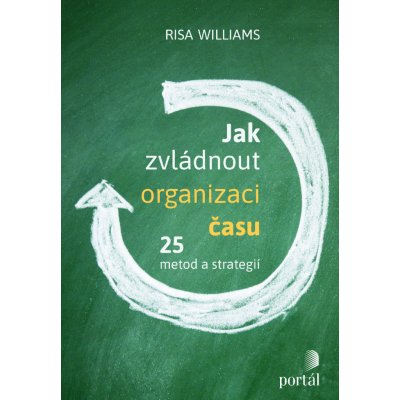 RISA WILLIAMS

Jak zvládnout organizaci času

25 metod a strategií

portál